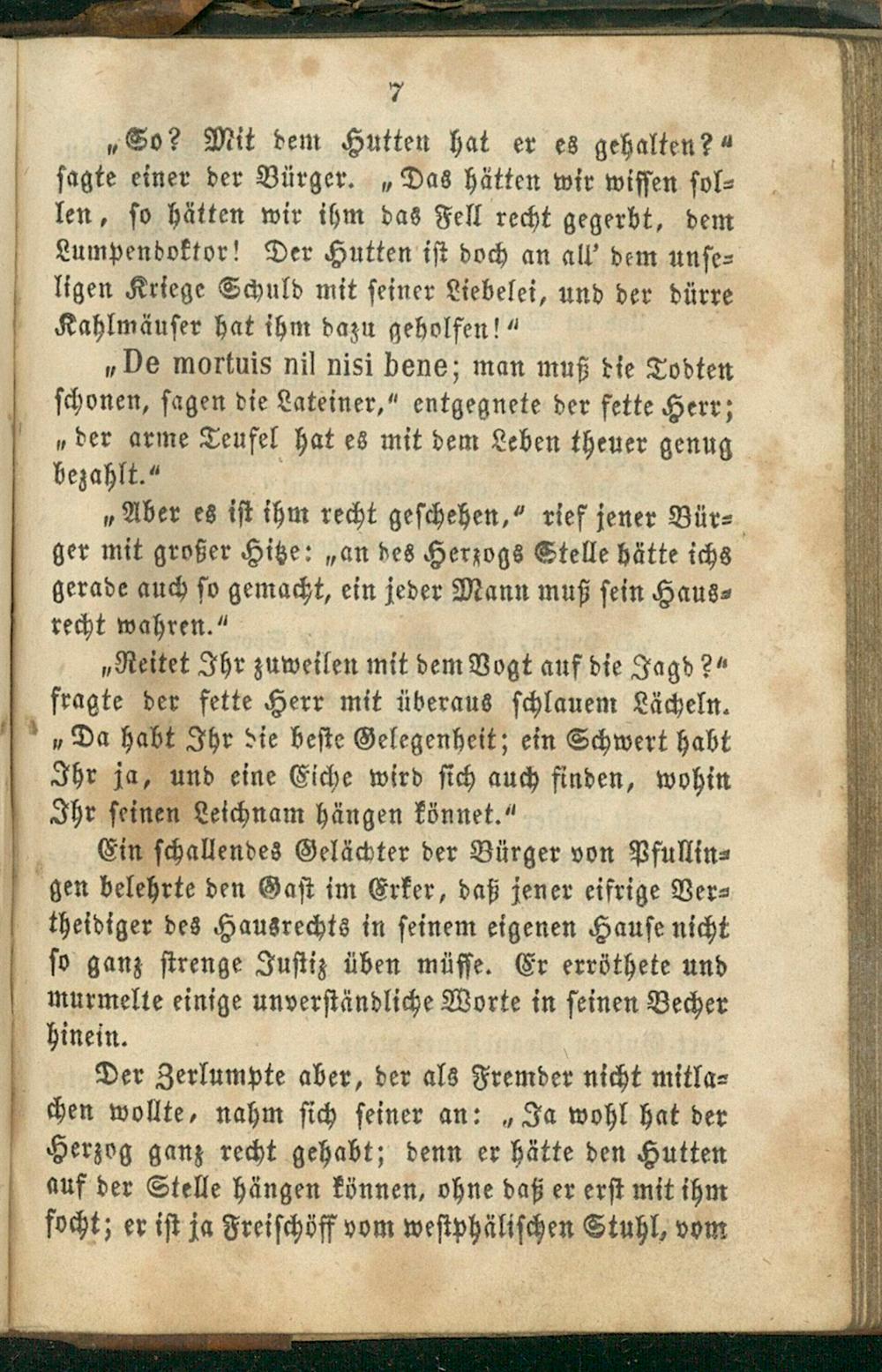 7

„So? Mit dem Hutten hat er es gehalten?“ sagte einer der Bürger. „Das hätten wir wissen sollen, so hätten wir ihm das Fell recht gegerbt, dem Lumpendoktor! Der Hutten ist doch an all' dem unseligen Kriege Schuld mit seiner Liebelei, und der dürre Kahlmäuser hat ihm dazu geholfen!“

„De mortuis nil nisi bene; man muß die Todten schonen, sagen die Lateiner,“ entgegnete der fette Herr; „der arme Teufel hat es mit dem Leben theuer genug bezahlt.“

„Aber es ist ihm recht geschehen,“ rief jener Bürger mit großer Hitze: „an des Herzogs Stelle hätte ichs gerade auch so gemacht, ein jeder Mann muß sein Hausrecht wahren.“

„Reitet Ihr zuweilen mit dem Vogt auf die Jagd?“ fragte der fette Herr mit überaus schlauem Lächeln. „Da habt Ihr die beste Gelegenheit; ein Schwert habt Ihr ja, und eine Eiche wird sich auch finden, wohin Ihr seinen Leichnam hängen könnet.“

Ein schallendes Gelächter der Bürger von Pfullingen belehrte den Gast im Erker, daß jener eifrige Vertheidiger des Hausrechts in seinem eigenen Hause nicht so ganz strenge Justiz üben müsse. Er erröthete und murmelte einige unverständliche Worte in seinen Becher hinein.

Der Zerlumpte aber, der als Fremder nicht mitlachen wollte, nahm sich seiner an: „Ja wohl hat der Herzog ganz recht gehabt; denn er hätte den Hutten auf der Stelle hängen können, ohne daß er erst mit ihm focht; er ist ja Freischöff vom westphälischen Stuhl, vom